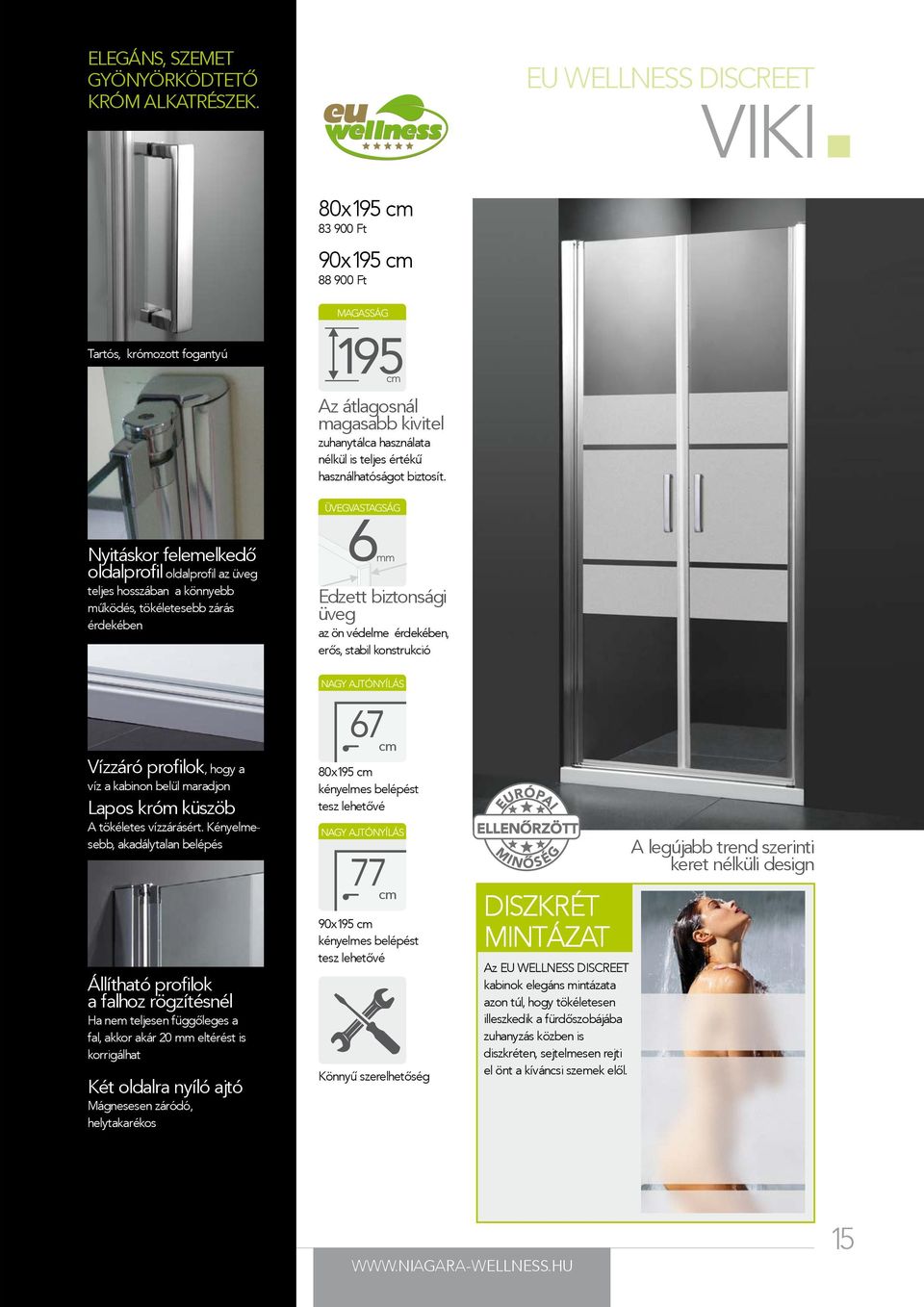 ELEGÁNS, SZEMET GYÖNYÖRKÖDTETŐ KRÓM ALKATRÉSZEK.

Tartós, krómozott fogantyú

Nyitáskor felemelkedő oldalprofil oldalprofil az üveg teljes hosszában a könnyebb működés, tökéletesebb zárás érdekében

Vízzáró profilok, hogy a víz a kabinon belül maradjon

Lapos króm küszöb
A tökéletes vízzárásért. Kényelmesebb, akadálytalan belépés

Állítható profilok a falhoz rögzítésnél
Ha nem teljesen függőleges a fal, akkor akár 20 mm eltérést is korrigálhat

Két oldalra nyíló ajtó
Mágnesesen záródó, helytakarékos

eu wellness

EU WELLNESS DISCREET
VIKI

80x195 cm
83 900 Ft

90x195 cm
88 900 Ft

MAGASSÁG
195 cm

Az átlagosnál magasabb kivitel
zuhanytálca használata nélkül is teljes értékű használhatóságot biztosít.

ÜVEGVASTAGSÁG
6 mm

Edzett biztonsági üveg
az ön védelme érdekében, erős, stabil konstrukció

NAGY AJTÓNYÍLÁS
67 cm
80x195 cm kényelmes belépést tesz lehetővé

NAGY AJTÓNYÍLÁS
77 cm
90x195 cm kényelmes belépést tesz lehetővé

Könnyű szerelhetőség

EURÓPAI ELLENŐRZÖTT MINŐSÉG

A legújabb trend szerinti keret nélküli design

DISZKRÉT MINTÁZAT
Az EU WELLNESS DISCREET kabinok elegáns mintázata azon túl, hogy tökéletesen illeszkedik a fürdőszobájába zuhanyzás közben is diszkréten, sejtelmesen rejti el önt a kíváncsi szemek elől.

WWW.NIAGARA-WELLNESS.HU

15